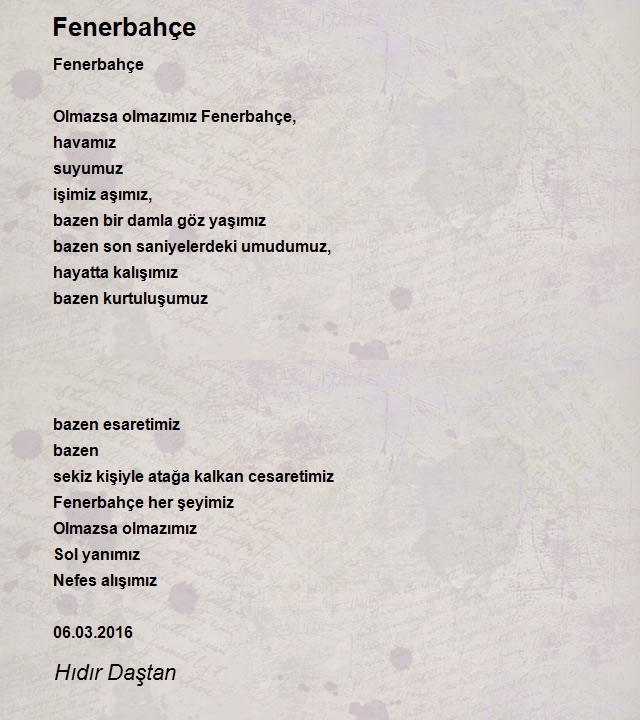 Fenerbahçe

Fenerbahçe

Olmazsa olmazımız Fenerbahçe,
havamız
suyumuz
işimiz aşımız,
bazen bir damla göz yaşımız
bazen son saniyelerdeki umudumuz,
hayatta kalışımız
bazen kurtuluşumuz

bazen esaretimiz
bazen
sekiz kişiyle atağa kalkan cesaretimiz
Fenerbahçe her şeyimiz
Olmazsa olmazımız
Sol yanımız
Nefes alışımız

06.03.2016

Hıdır Daştan